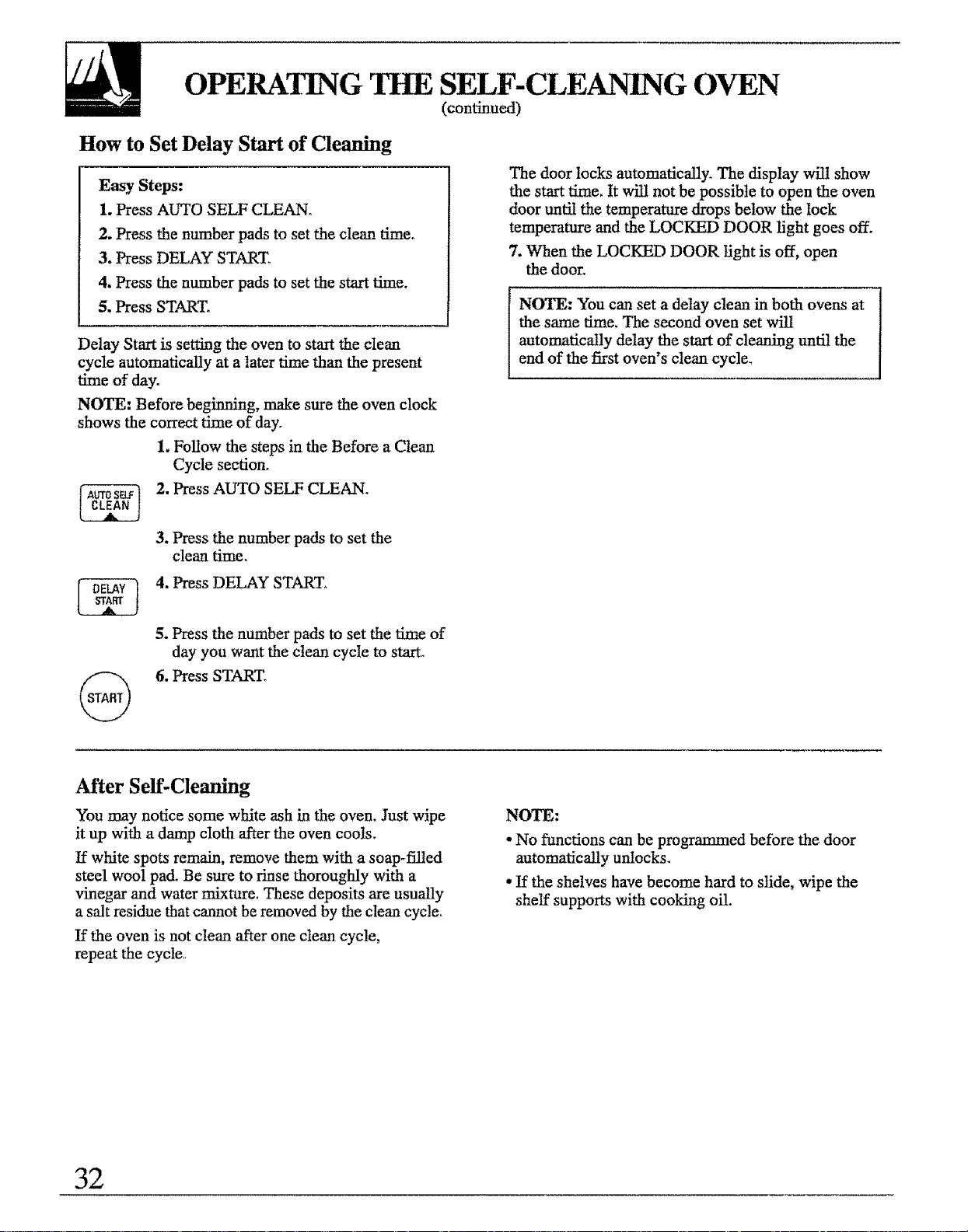 OPERATING THE SELF-CLEANING OVEN
(continued)

How to Set Delay Start of Cleaning

Easy Steps:
1. Press AUTO SELF CLEAN.
2. Press the number pads to set the clean time.
3. Press DELAY START.
4. Press the number pads to set the start time.
5. Press START.

Delay Start is setting the oven to start the clean cycle automatically at a later time than the present time of day.

NOTE: Before beginning, make sure the oven clock shows the correct time of day.

1. Follow the steps in the Before a Clean Cycle section.

AUTO SELF CLEAN

2. Press AUTO SELF CLEAN.

3. Press the number pads to set the clean time.

DELAY START

4. Press DELAY START.

5. Press the number pads to set the time of day you want the clean cycle to start.

START

6. Press START.

The door locks automatically. The display will show the start time. It will not be possible to open the oven door until the temperature drops below the lock temperature and the LOCKED DOOR light goes off.

7. When the LOCKED DOOR light is off, open the door.

NOTE: You can set a delay clean in both ovens at the same time. The second oven set will automatically delay the start of cleaning until the end of the first oven's clean cycle.

After Self-Cleaning

You may notice some white ash in the oven. Just wipe it up with a damp cloth after the oven cools.

If white spots remain, remove them with a soap-filled steel wool pad. Be sure to rinse thoroughly with a vinegar and water mixture. These deposits are usually a salt residue that cannot be removed by the clean cycle.

If the oven is not clean after one clean cycle, repeat the cycle.

NOTE:
• No functions can be programmed before the door automatically unlocks.
• If the shelves have become hard to slide, wipe the shelf supports with cooking oil.

32